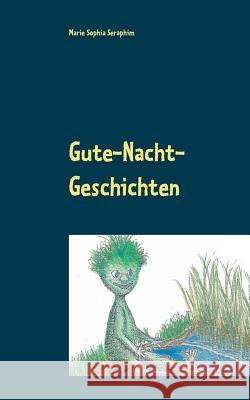 Marie Sophia Seraphim

Gute-Nacht-Geschichten

Kraina Książek